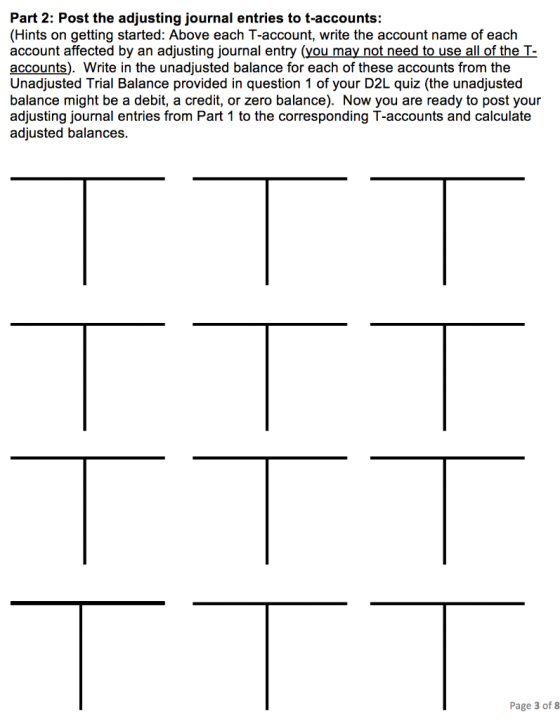 Part 2: Post the adjusting journal entries to t-accounts:

(Hints on getting started: Above each T-account, write the account name of each account affected by an adjusting journal entry (you may not need to use all of the T-accounts). Write in the unadjusted balance for each of these accounts from the Unadjusted Trial Balance provided in question 1 of your D2L quiz (the unadjusted balance might be a debit, a credit, or zero balance). Now you are ready to post your adjusting journal entries from Part 1 to the corresponding T-accounts and calculate adjusted balances.

Page 3 of 8